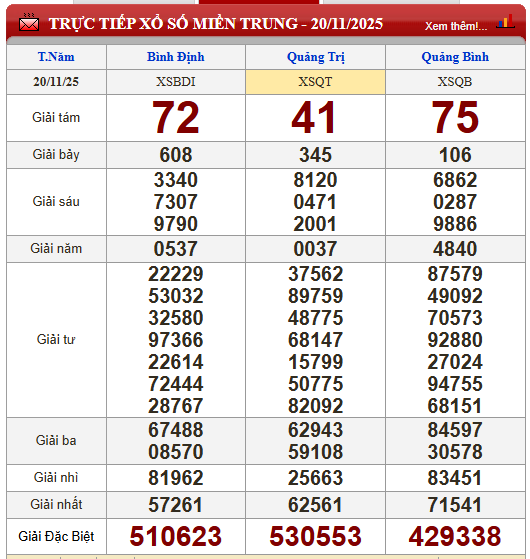 TRỰC TIẾP XỔ SỐ MIỀN TRUNG - 20/11/2025 Xem thêm!...

| T.Năm | Bình Định | Quảng Trị | Quảng Bình |
|---|---|---|---|
| 20/11/25 | XSBDI | XSQT | XSQB |
| Giải tám | 72 | 41 | 75 |
| Giải bảy | 608 | 345 | 106 |
| Giải sáu | 3340 7307 9790 | 8120 0471 2001 | 6862 0287 9886 |
| Giải năm | 0537 | 0037 | 4840 |
| Giải tư | 22229 53032 32580 97366 22614 72444 28767 | 37562 89759 48775 68147 15799 50775 82092 | 87579 49092 70573 92880 27024 94755 68151 |
| Giải ba | 67488 08570 | 62943 59108 | 84597 30578 |
| Giải nhì | 81962 | 25663 | 83451 |
| Giải nhất | 57261 | 62561 | 71541 |
| Giải Đặc Biệt | 510623 | 530553 | 429338 |